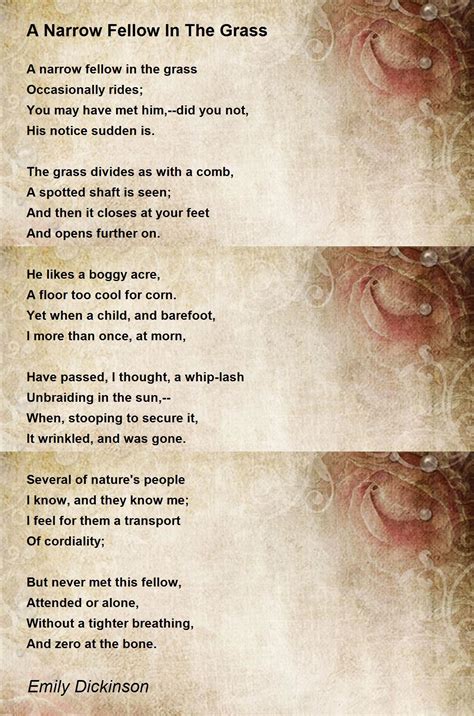 A Narrow Fellow In The Grass

A narrow fellow in the grass
Occasionally rides;
You may have met him,--did you not,
His notice sudden is.

The grass divides as with a comb,
A spotted shaft is seen;
And then it closes at your feet
And opens further on.

He likes a boggy acre,
A floor too cool for corn.
Yet when a child, and barefoot,
I more than once, at morn,

Have passed, I thought, a whip-lash
Unbraiding in the sun,--
When, stooping to secure it,
It wrinkled, and was gone.

Several of nature's people
I know, and they know me;
I feel for them a transport
Of cordiality;

But never met this fellow,
Attended or alone,
Without a tighter breathing,
And zero at the bone.

Emily Dickinson